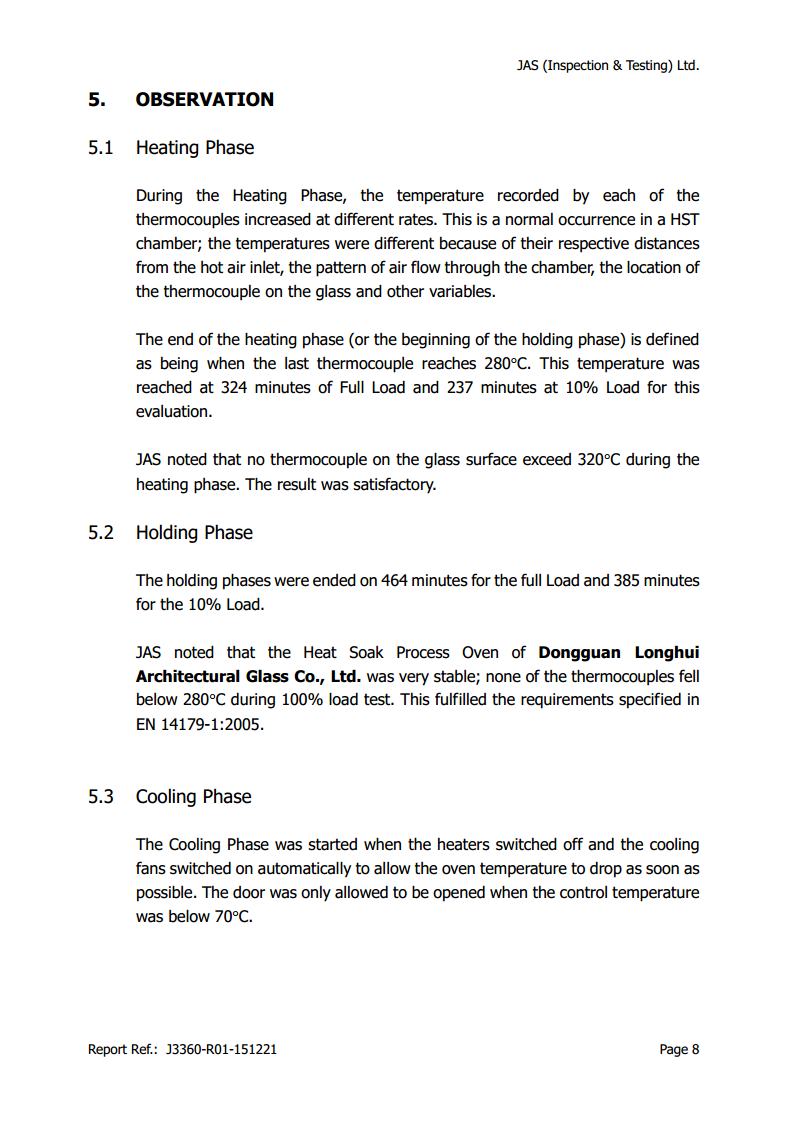 JAS (Inspection & Testing) Ltd.

5. OBSERVATION

5.1 Heating Phase

During the Heating Phase, the temperature recorded by each of the thermocouples increased at different rates. This is a normal occurrence in a HST chamber; the temperatures were different because of their respective distances from the hot air inlet, the pattern of air flow through the chamber, the location of the thermocouple on the glass and other variables.

The end of the heating phase (or the beginning of the holding phase) is defined as being when the last thermocouple reaches 280°C. This temperature was reached at 324 minutes of Full Load and 237 minutes at 10% Load for this evaluation.

JAS noted that no thermocouple on the glass surface exceed 320°C during the heating phase. The result was satisfactory.

5.2 Holding Phase

The holding phases were ended on 464 minutes for the full Load and 385 minutes for the 10% Load.

JAS noted that the Heat Soak Process Oven of Dongguan Longhui Architectural Glass Co., Ltd. was very stable; none of the thermocouples fell below 280°C during 100% load test. This fulfilled the requirements specified in EN 14179-1:2005.

5.3 Cooling Phase

The Cooling Phase was started when the heaters switched off and the cooling fans switched on automatically to allow the oven temperature to drop as soon as possible. The door was only allowed to be opened when the control temperature was below 70°C.

Report Ref.: J3360-R01-151221

Page 8